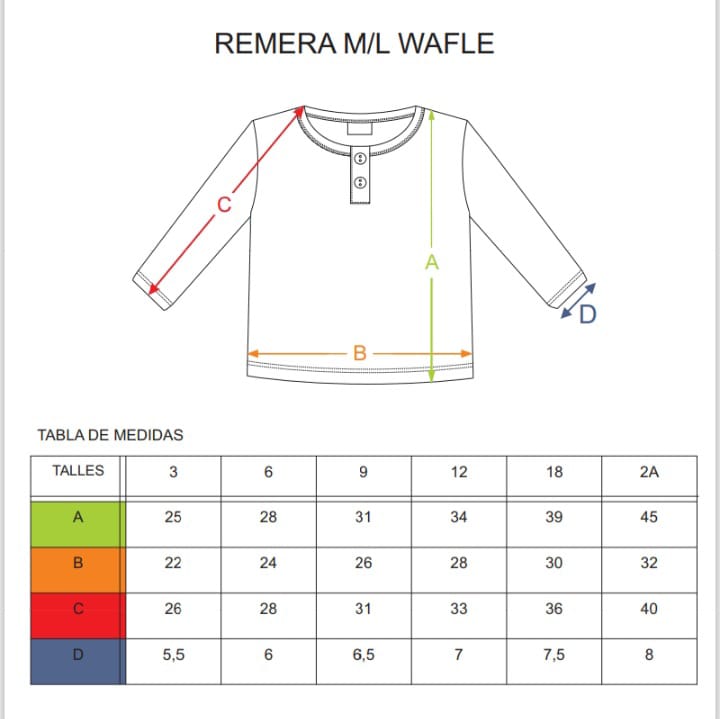 REMERA M/L WAFLE

C

A

D

B

TABLA DE MEDIDAS

| TALLES | 3 | 6 | 9 | 12 | 18 | 2A |
|---|---|---|---|---|---|---|
| A | 25 | 28 | 31 | 34 | 39 | 45 |
| B | 22 | 24 | 26 | 28 | 30 | 32 |
| C | 26 | 28 | 31 | 33 | 36 | 40 |
| D | 5,5 | 6 | 6,5 | 7 | 7,5 | 8 |